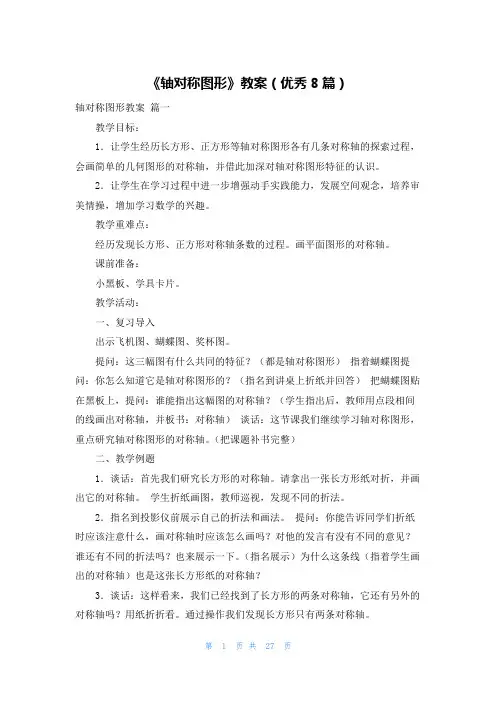 《轴对称图形》教案（优秀 8 篇）

轴对称图形教案 篇一

教学目标：

1．让学生经历长方形、正方形等轴对称图形各有几条对称轴的探索过程，会画简单的几何图形的对称轴，并借此加深对轴对称图形特征的认识。

2．让学生在学习过程中进一步增强动手实践能力，发展空间观念，培养审美情操，增加学习数学的兴趣。

教学重难点：

经历发现长方形、正方形对称轴条数的过程。画平面图形的对称轴。

课前准备：

小黑板、学具卡片。

教学活动：

一、复习导入

出示飞机图、蝴蝶图、奖杯图。

提问：这三幅图有什么共同的特征？（都是轴对称图形） 指着蝴蝶图提问：你怎么知道它是轴对称图形的？（指名到讲桌上折纸并回答） 把蝴蝶图贴在黑板上，提问：谁能指出这幅图的对称轴？（学生指出后，教师用点段相间的线画出对称轴，并板书：对称轴） 谈话：这节课我们继续学习轴对称图形，重点研究轴对称图形的对称轴。（把课题补书完整）

二、教学例题

1．谈话：首先我们研究长方形的对称轴。请拿出一张长方形纸对折，并画出它的对称轴。 学生折纸画图，教师巡视，发现不同的折法。

2．指名到投影仪前展示自己的折法和画法。 提问：你能告诉同学们折纸时应该注意什么，画对称轴时应该怎么画吗？对他的发言有没有不同的意见？谁还有不同的折法吗？也来展示一下。（指名展示）为什么这条线（指着学生画出的对称轴）也是这张长方形纸的对称轴？

3．谈话：这样看来，我们已经找到了长方形的两条对称轴，它还有另外的对称轴吗？用纸折折看。通过操作我们发现长方形只有两条对称轴。

第 1 页 共 27 页